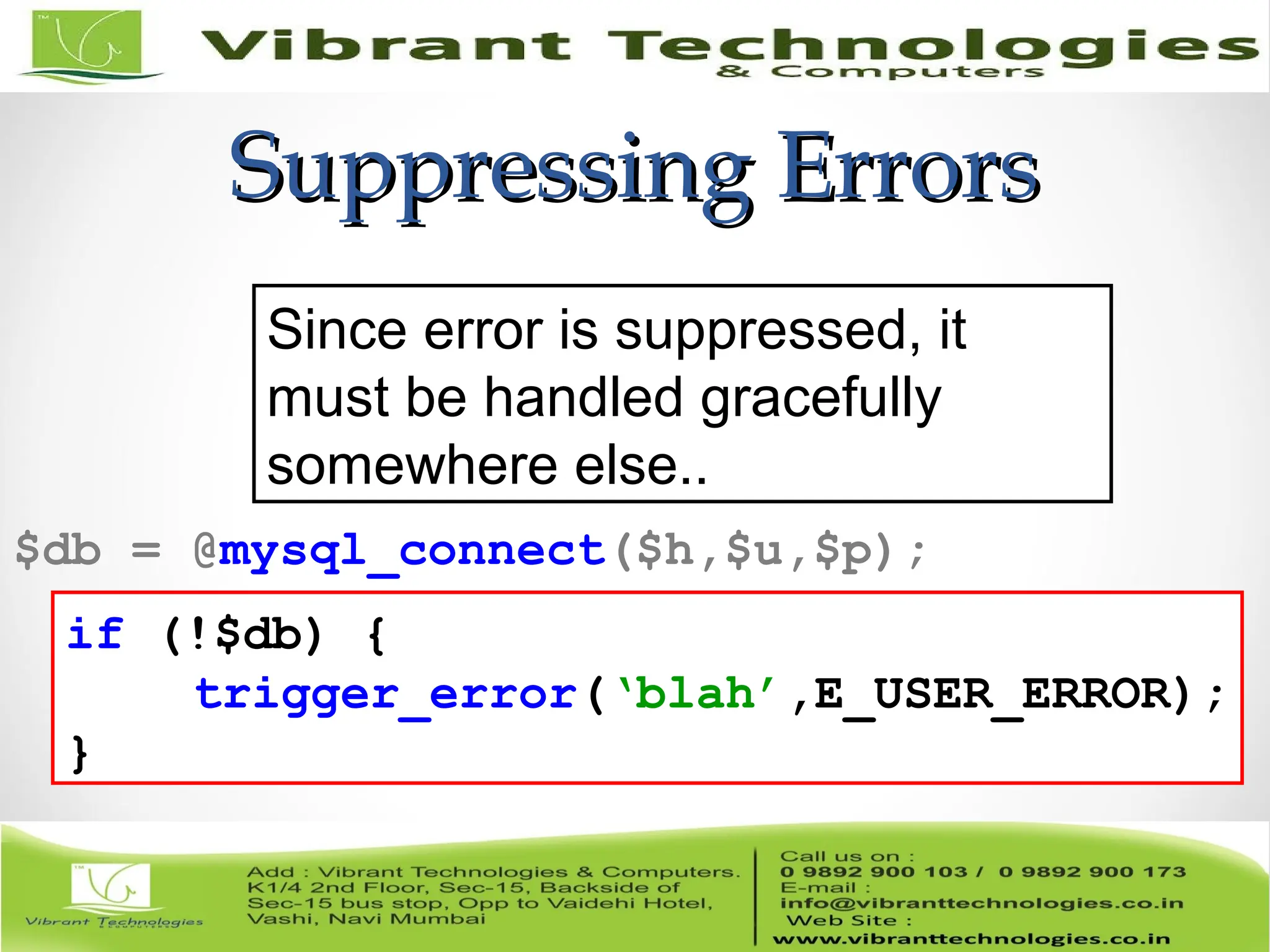 Vibrant Technologies
& Computers

Suppressing Errors

Since error is suppressed, it must be handled gracefully somewhere else..

$db = @mysql_connect($h,$u,$p);

if (!$db) {
trigger_error('blah',E_USER_ERROR);
}

Vibrant Technologies & COMPUTERS

Add : Vibrant Technologies & Computers. K1/4 2nd Floor, Sec-15, Backside of Sec-15 bus stop, Opp to Vaidehi Hotel, Vashi, Navi Mumbai

Call us on :
0 9892 900 103 / 0 9892 900 173
E-mail :
info@vibranttechnologies.co.in
Web Site :
www.vibranttechnologies.co.in